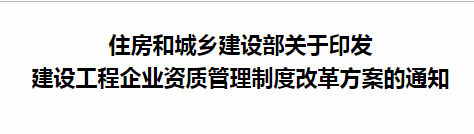 住房和城乡建设部关于印发
建设工程企业资质管理制度改革方案的通知